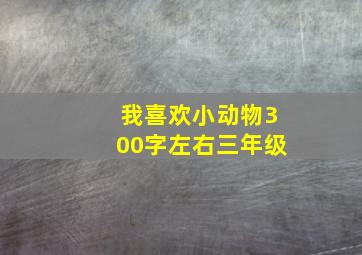 我喜欢小动物300字左右三年级